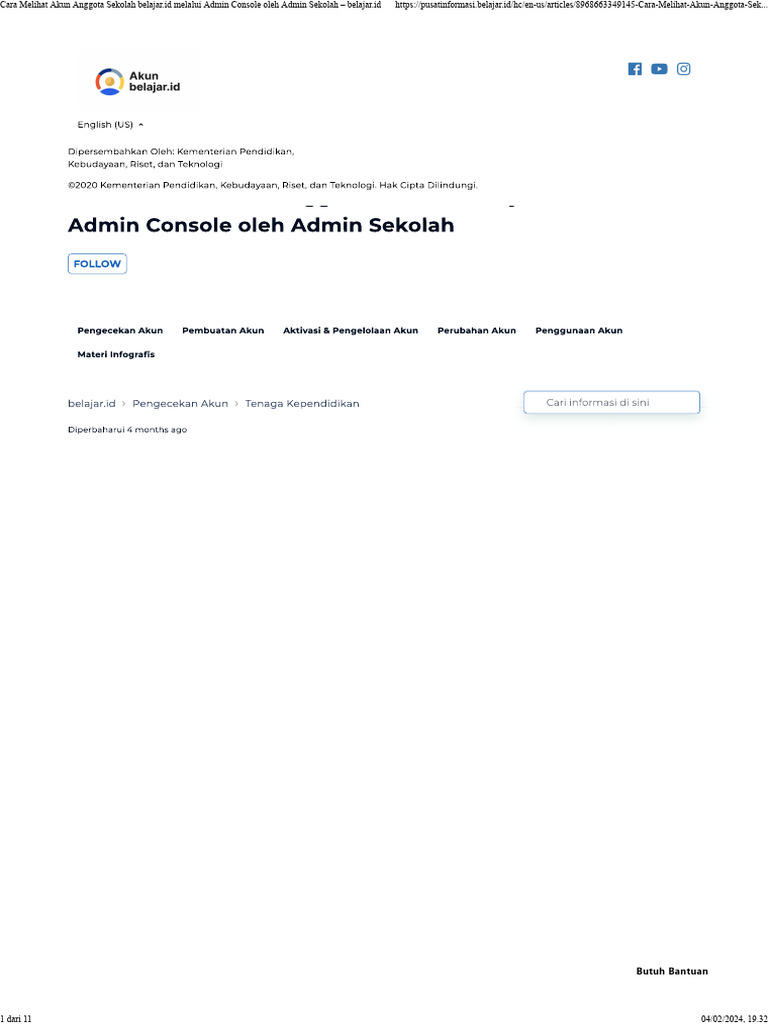 Cara Melihat Akun Anggota Sekolah belajar.id melalui Admin Console oleh Admin Sekolah – belajar.id https://pusatinformasi.belajar.id/hc/en-us/articles/8968663349145-Cara-Melihat-Akun-Anggota-Sek...

Akun belajar.id

English (US)

Dipersembahkan Oleh: Kementerian Pendidikan, Kebudayaan, Riset, dan Teknologi

©2020 Kementerian Pendidikan, Kebudayaan, Riset, dan Teknologi. Hak Cipta Dilindungi.

Admin Console oleh Admin Sekolah

FOLLOW

Pengecekan Akun Pembuatan Akun Aktivasi & Pengelolaan Akun Perubahan Akun Penggunaan Akun Materi Infografis

belajar.id › Pengecekan Akun › Tenaga Kependidikan

Cari informasi di sini

Diperbaharui 4 months ago

Butuh Bantuan

1 dari 11 04/02/2024, 19:32